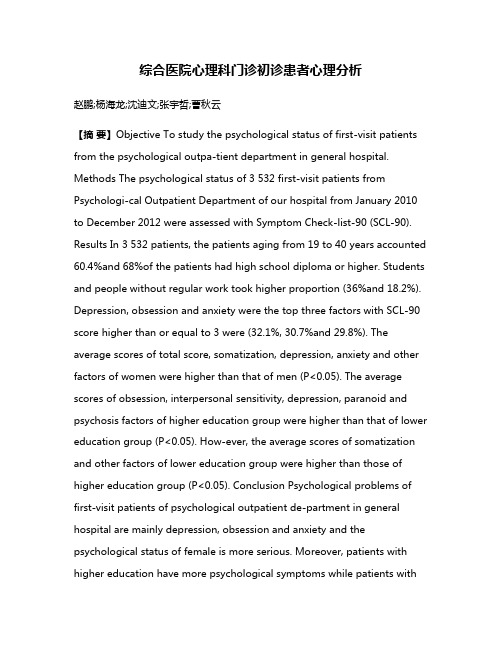 综合医院心理科门诊初诊患者心理分析

赵鹏;杨海龙;沈迪文;张宇哲;曹秋云

【摘 要】Objective To study the psychological status of first-visit patients from the psychological outpa-tient department in general hospital. Methods The psychological status of 3 532 first-visit patients from Psychologi-cal Outpatient Department of our hospital from January 2010 to December 2012 were assessed with Symptom Check-list-90 (SCL-90). Results In 3 532 patients, the patients aging from 19 to 40 years accounted 60.4%and 68%of the patients had high school diploma or higher. Students and people without regular work took higher proportion (36%and 18.2%). Depression, obsession and anxiety were the top three factors with SCL-90 score higher than or equal to 3 were (32.1%, 30.7%and 29.8%). The average scores of total score, somatization, depression, anxiety and other factors of women were higher than that of men (P<0.05). The average scores of obsession, interpersonal sensitivity, depression, paranoid and psychosis factors of higher education group were higher than that of lower education group (P<0.05). How-ever, the average scores of somatization and other factors of lower education group were higher than those of higher education group (P<0.05). Conclusion Psychological problems of first-visit patients of psychological outpatient de-partment in general hospital are mainly depression, obsession and anxiety and the psychological status of female is more serious. Moreover, patients with higher education have more psychological symptoms while patients with